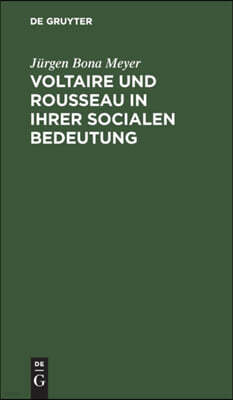 DE GRUYTER

Jürgen Bona Meyer

VOLTAIRE UND ROUSSEAU IN IHRER SOCIALEN BEDEUTUNG

DE
G